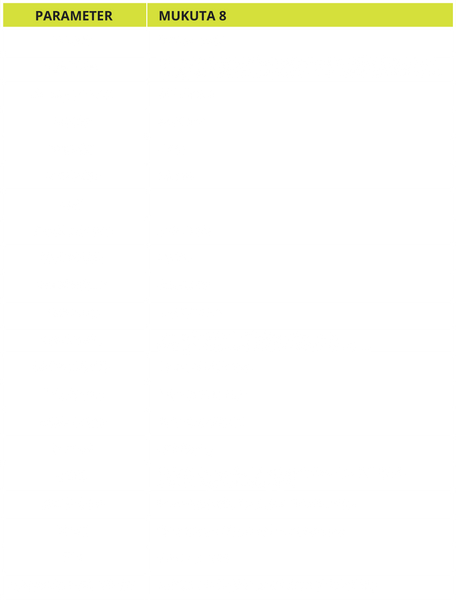 | PARAMETER | MUKUTA 8 |
|---|---|